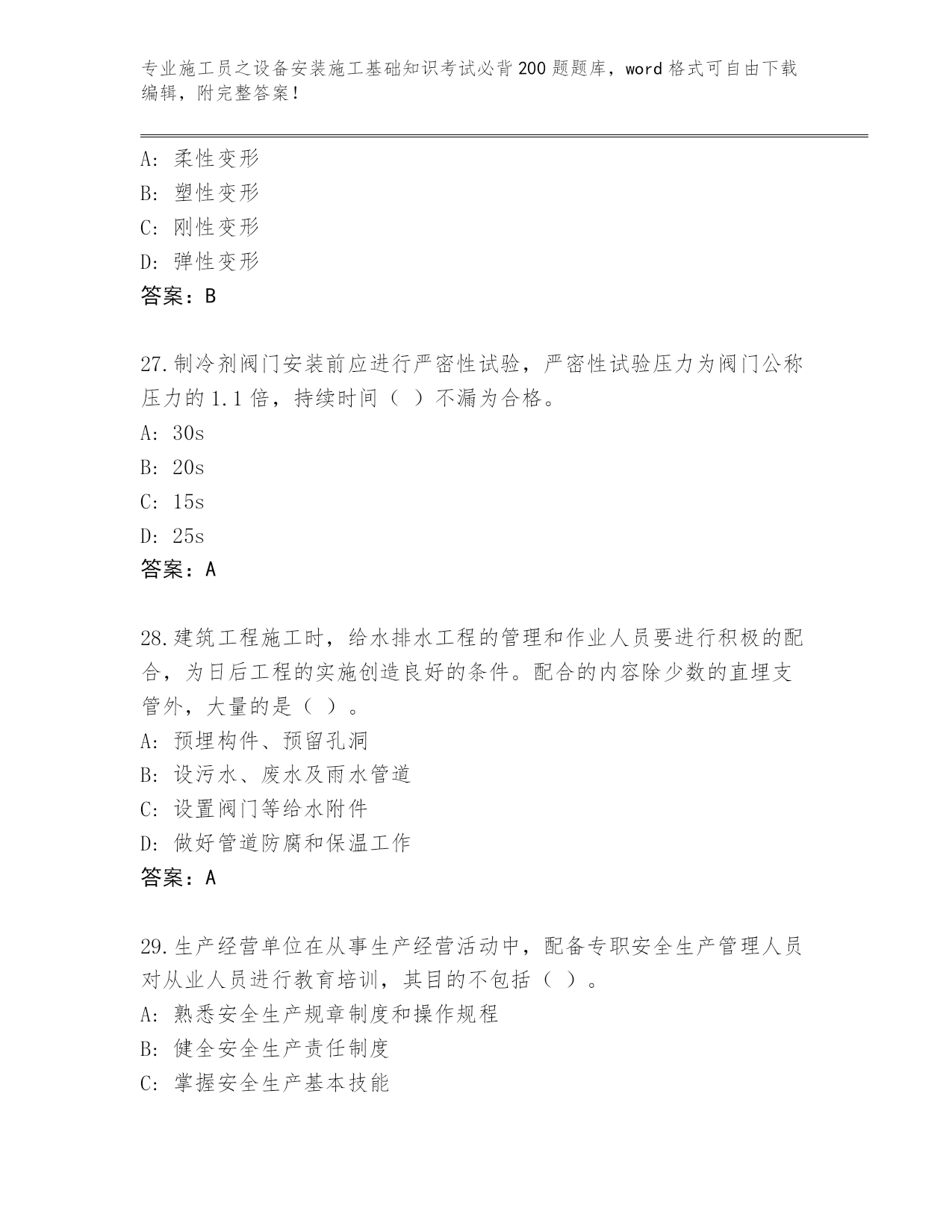 专业施工员之设备安装施工基础知识考试必背200题题库，word格式可自由下载编辑，附完整答案！

A：柔性变形
B：塑性变形
C：刚性变形
D：弹性变形
答案：B

27.制冷剂阀门安装前应进行严密性试验，严密性试验压力为阀门公称压力的1.1倍，持续时间（ ）不漏为合格。
A：30s
B：20s
C：15s
D：25s
答案：A

28.建筑工程施工时，给水排水工程的管理和作业人员要进行积极的配合，为日后工程的实施创造良好的条件。配合的内容除少数的直埋支管外，大量的是（ ）。
A：预埋构件、预留孔洞
B：设污水、废水及雨水管道
C：设置阀门等给水附件
D：做好管道防腐和保温工作
答案：A

29.生产经营单位在从事生产经营活动中，配备专职安全生产管理人员对从业人员进行教育培训，其目的不包括（ ）。
A：熟悉安全生产规章制度和操作规程
B：健全安全生产责任制度
C：掌握安全生产基本技能